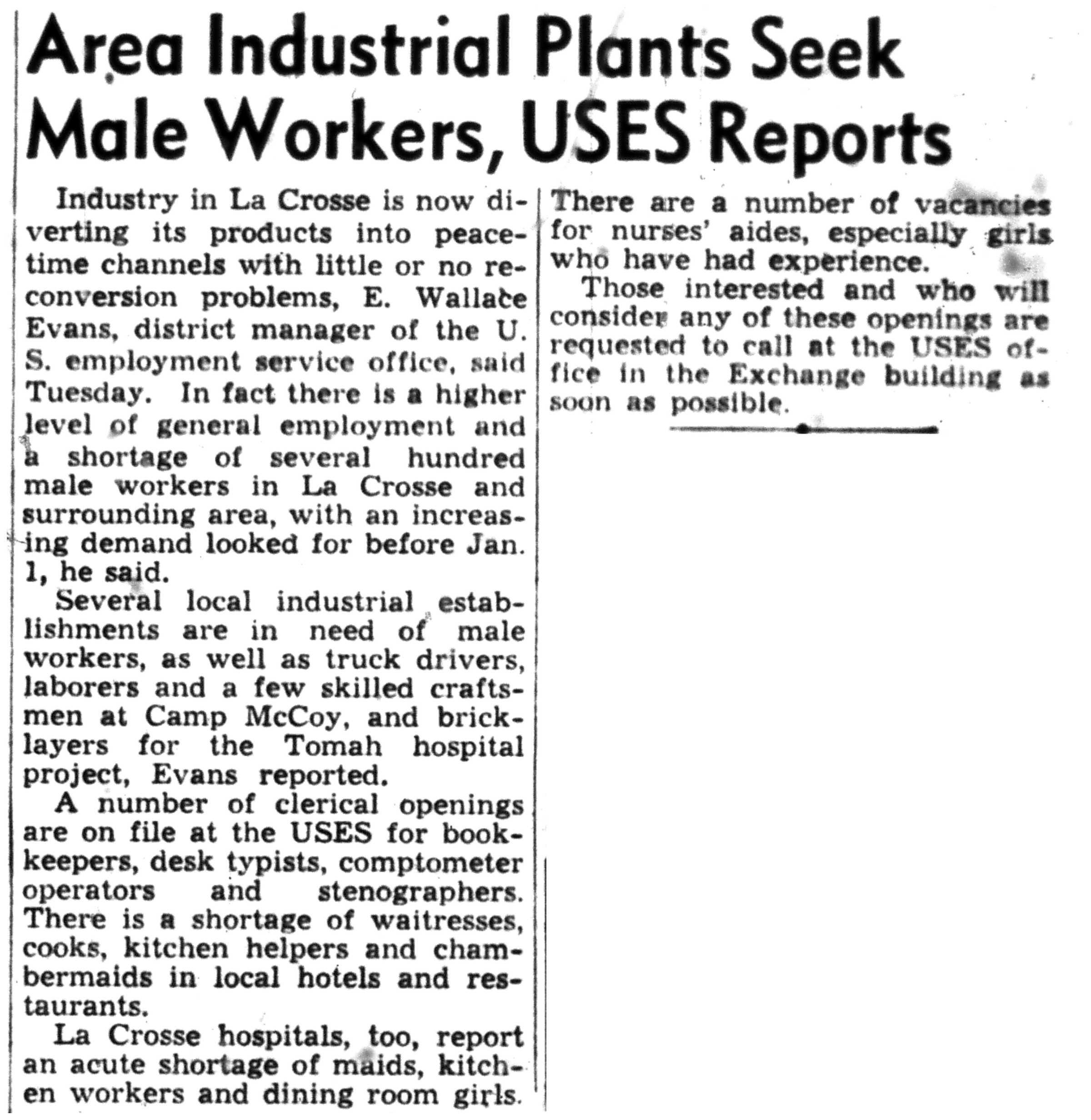 Area Industrial Plants Seek Male Workers, USES Reports

Industry in La Crosse is now diverting its products into peacetime channels with little or no reconversion problems, E. Wallace Evans, district manager of the U. S. employment service office, said Tuesday. In fact there is a higher level of general employment and a shortage of several hundred male workers in La Crosse and surrounding area, with an increasing demand looked for before Jan. 1, he said.

Several local industrial establishments are in need of male workers, as well as truck drivers, laborers and a few skilled craftsmen at Camp McCoy, and bricklayers for the Tomah hospital project, Evans reported.

A number of clerical openings are on file at the USES for bookkeepers, desk typists, comptometer operators and stenographers. There is a shortage of waitresses, cooks, kitchen helpers and chambermaids in local hotels and restaurants.

La Crosse hospitals, too, report an acute shortage of maids, kitchen workers and dining room girls. There are a number of vacancies for nurses' aides, especially girls who have had experience.

Those interested and who will consider any of these openings are requested to call at the USES office in the Exchange building as soon as possible.